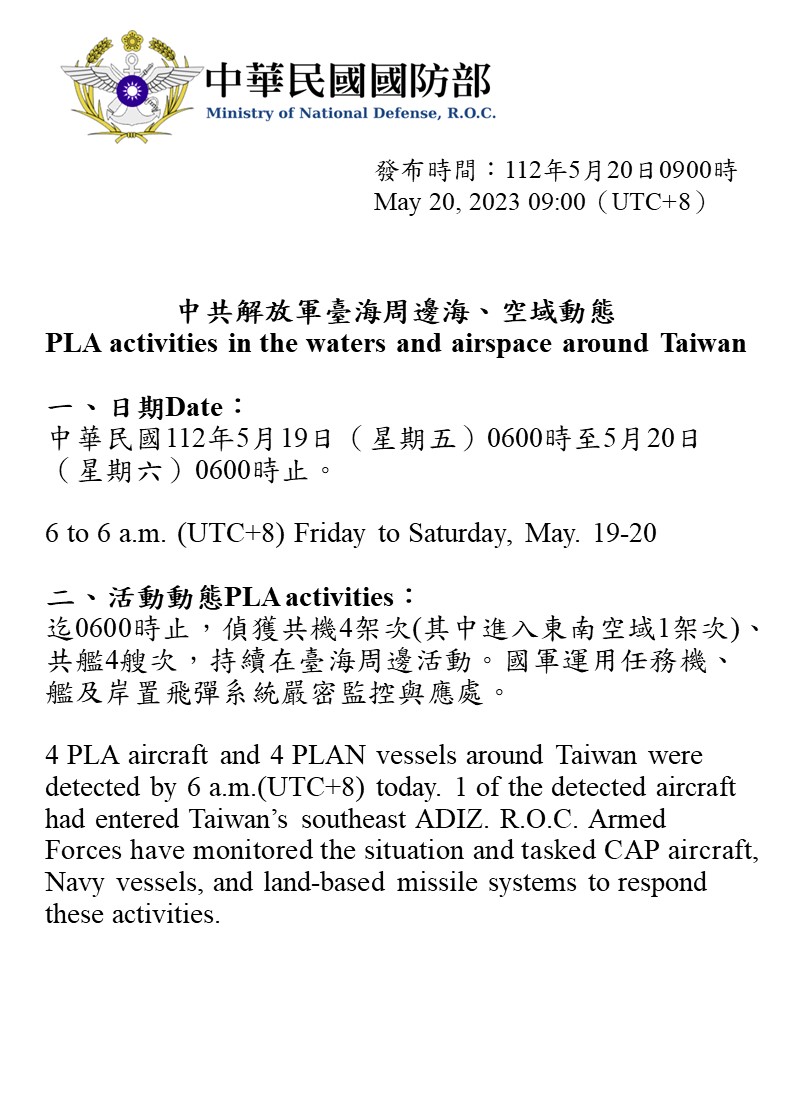 中華民國國防部
Ministry of National Defense, R.O.C.

發布時間：112年5月20日0900時
May 20, 2023 09:00（UTC+8）

中共解放軍臺海周邊海、空域動態
PLA activities in the waters and airspace around Taiwan

一、日期Date：
中華民國112年5月19日（星期五）0600時至5月20日（星期六）0600時止。

6 to 6 a.m. (UTC+8) Friday to Saturday, May. 19-20

二、活動動態PLA activities：
迄0600時止，偵獲共機4架次(其中進入東南空域1架次)、共艦4艘次，持續在臺海周邊活動。國軍運用任務機、艦及岸置飛彈系統嚴密監控與應處。

4 PLA aircraft and 4 PLAN vessels around Taiwan were detected by 6 a.m.(UTC+8) today. 1 of the detected aircraft had entered Taiwan's southeast ADIZ. R.O.C. Armed Forces have monitored the situation and tasked CAP aircraft, Navy vessels, and land-based missile systems to respond these activities.